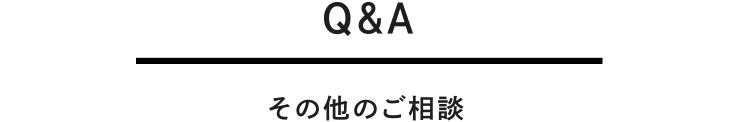 Q&A

その他のご相談